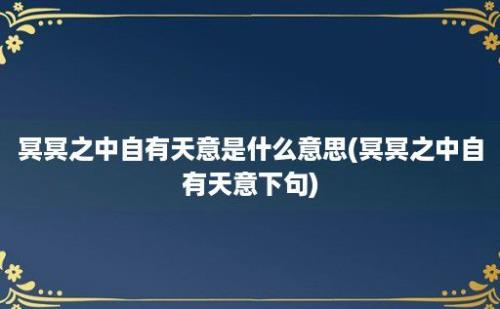 冥冥之中自有天意是什么意思(冥冥之中自有天意下句)